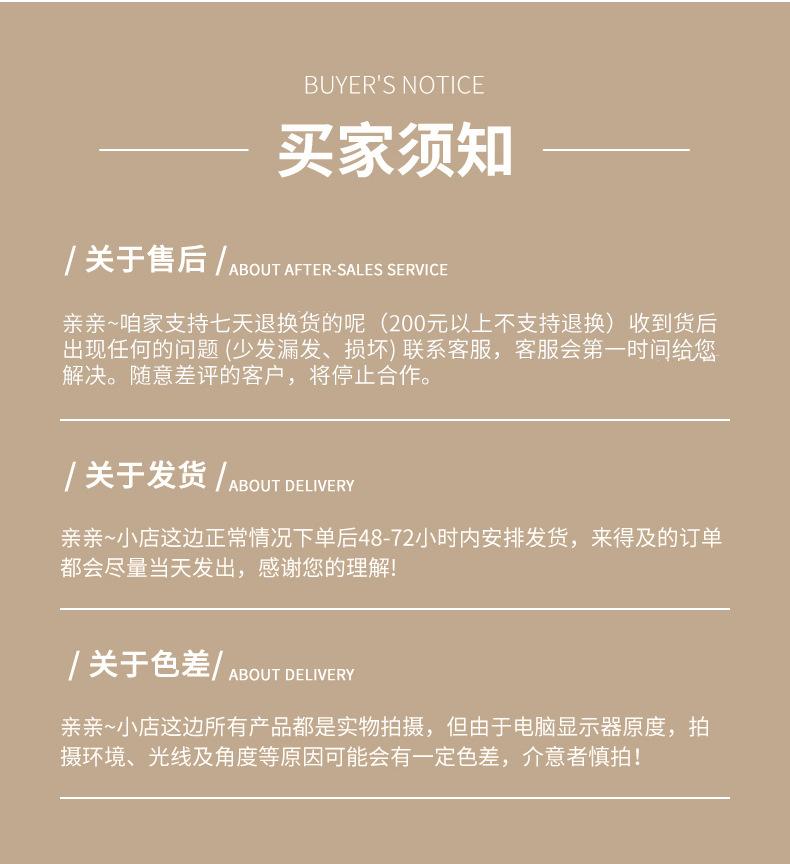 BUYER'S NOTICE

买家须知

/ 关于售后 / ABOUT AFTER-SALES SERVICE

亲亲~咱家支持七天退换货的呢（200元以上不支持退换）收到货后出现任何的问题 (少发漏发、损坏) 联系客服，客服会第一时间给您解决。随意差评的客户，将停止合作。

/ 关于发货 / ABOUT DELIVERY

亲亲~小店这边正常情况下单后48-72小时内安排发货，来得及的订单都会尽量当天发出，感谢您的理解!

/ 关于色差/ ABOUT DELIVERY

亲亲~小店这边所有产品都是实物拍摄，但由于电脑显示器原度，拍摄环境、光线及角度等原因可能会有一定色差，介意者慎拍!